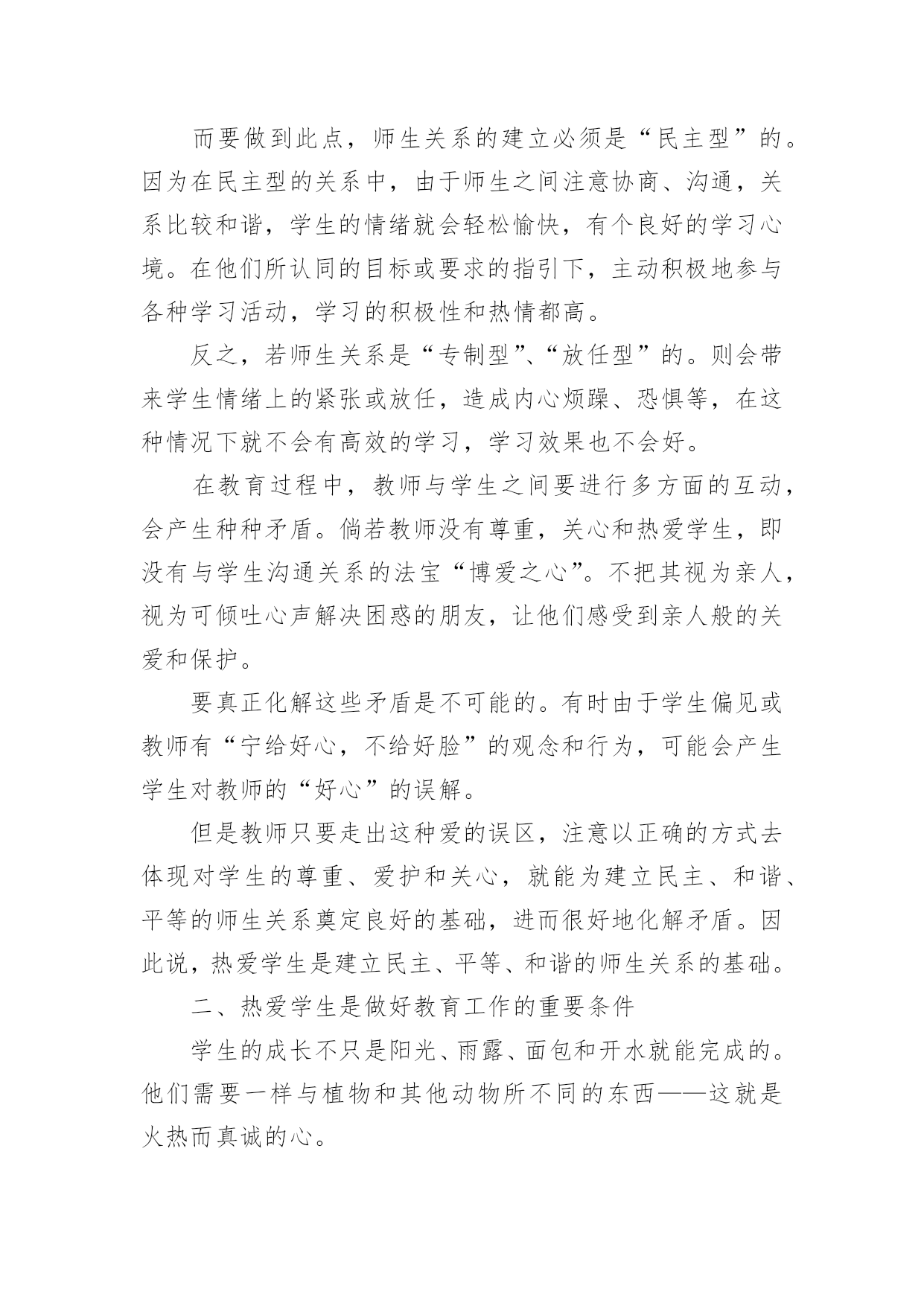 而要做到此点，师生关系的建立必须是“民主型”的。因为在民主型的关系中，由于师生之间注意协商、沟通，关系比较和谐，学生的情绪就会轻松愉快，有个良好的学习心境。在他们所认同的目标或要求的指引下，主动积极地参与各种学习活动，学习的积极性和热情都高。

反之，若师生关系是“专制型”、“放任型”的。则会带来学生情绪上的紧张或放任，造成内心烦躁、恐惧等，在这种情况下就不会有高效的学习，学习效果也不会好。

在教育过程中，教师与学生之间要进行多方面的互动，会产生种种矛盾。倘若教师没有尊重，关心和热爱学生，即没有与学生沟通关系的法宝“博爱之心”。不把其视为亲人，视为可倾吐心声解决困惑的朋友，让他们感受到亲人般的关爱和保护。

要真正化解这些矛盾是不可能的。有时由于学生偏见或教师有“宁给好心，不给好脸”的观念和行为，可能会产生学生对教师的“好心”的误解。

但是教师只要走出这种爱的误区，注意以正确的方式去体现对学生的尊重、爱护和关心，就能为建立民主、和谐、平等的师生关系奠定良好的基础，进而很好地化解矛盾。因此说，热爱学生是建立民主、平等、和谐的师生关系的基础。

二、热爱学生是做好教育工作的重要条件

学生的成长不只是阳光、雨露、面包和开水就能完成的。他们需要一样与植物和其他动物所不同的东西——这就是火热而真诚的心。